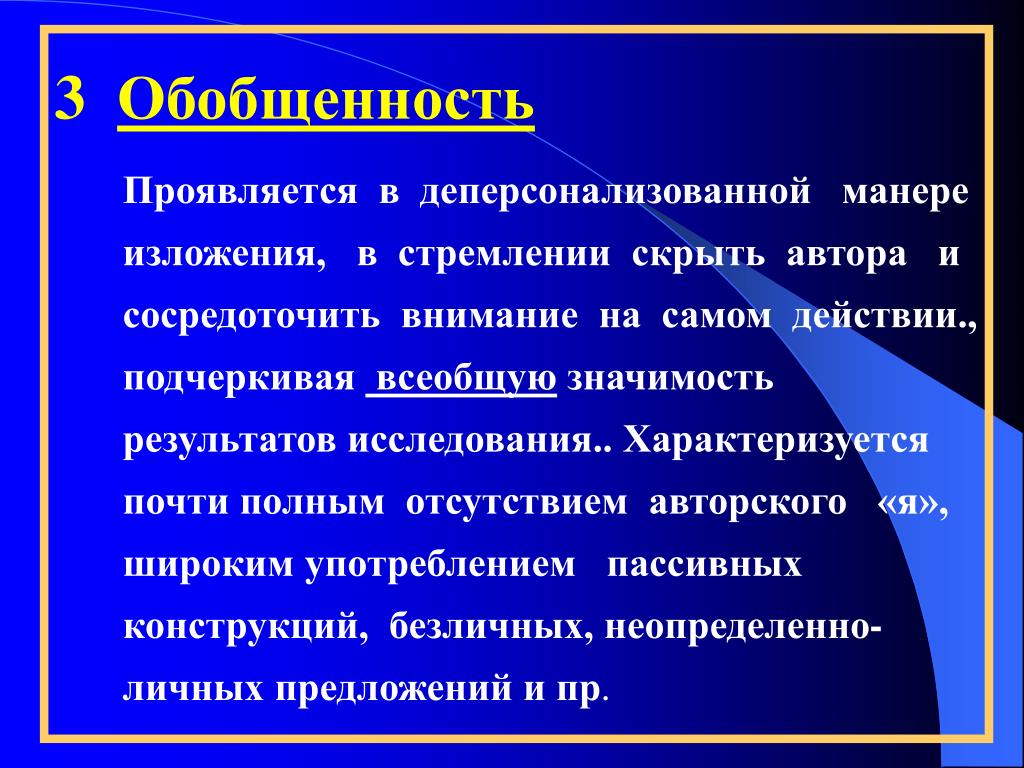 3 Обобщенность

Проявляется в деперсонализованной манере изложения, в стремлении скрыть автора и сосредоточить внимание на самом действии., подчеркивая всеобщую значимость результатов исследования.. Характеризуется почти полным отсутствием авторского «я», широким употреблением пассивных конструкций, безличных, неопределенно-личных предложений и пр.